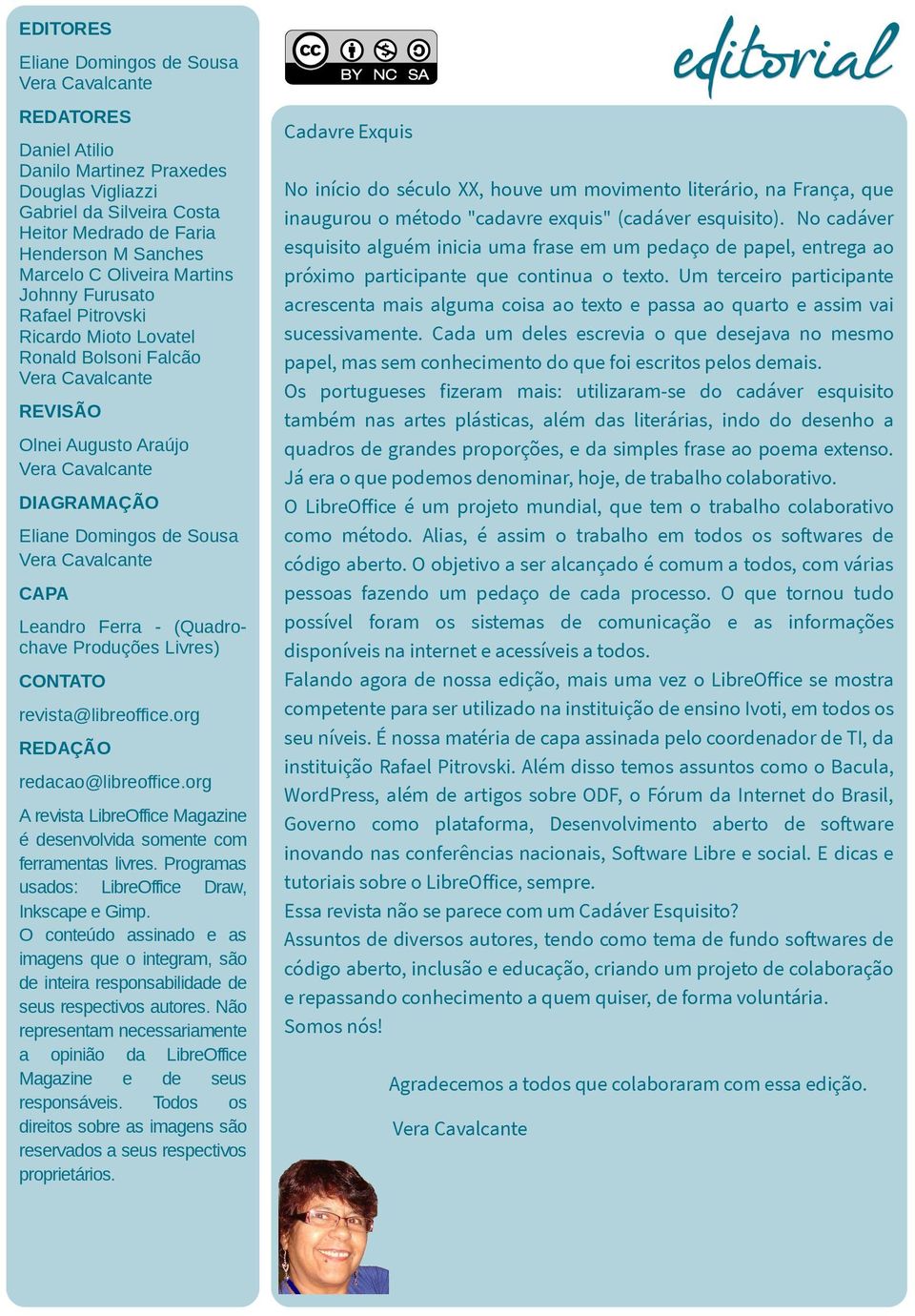 EDITORES

Eliane Domingos de Sousa
Vera Cavalcante

REDATORES

Daniel Atilio
Danilo Martinez Praxedes
Douglas Vigliazzi
Gabriel da Silveira Costa
Heitor Medrado de Faria
Henderson M Sanches
Marcelo C Oliveira Martins
Johnny Furusato
Rafael Pitrovski
Ricardo Mioto Lovatel
Ronald Bolsoni Falcão
Vera Cavalcante

REVISÃO

Olnei Augusto Araújo
Vera Cavalcante

DIAGRAMAÇÃO

Eliane Domingos de Sousa
Vera Cavalcante

CAPA

Leandro Ferra - (Quadro-chave Produções Livres)

CONTATO

revista@libreoffice.org

REDAÇÃO

redacao@libreoffice.org

A revista LibreOffice Magazine é desenvolvida somente com ferramentas livres. Programas usados: LibreOffice Draw, Inkscape e Gimp.

O conteúdo assinado e as imagens que o integram, são de inteira responsabilidade de seus respectivos autores. Não representam necessariamente a opinião da LibreOffice Magazine e de seus responsáveis. Todos os direitos sobre as imagens são reservados a seus respectivos proprietários.

cc BY NC SA

editorial

Cadavre Exquis

No início do século XX, houve um movimento literário, na França, que inaugurou o método "cadavre exquis" (cadáver esquisito). No cadáver esquisito alguém inicia uma frase em um pedaço de papel, entrega ao próximo participante que continua o texto. Um terceiro participante acrescenta mais alguma coisa ao texto e passa ao quarto e assim vai sucessivamente. Cada um deles escrevia o que desejava no mesmo papel, mas sem conhecimento do que foi escritos pelos demais.
Os portugueses fizeram mais: utilizaram-se do cadáver esquisito também nas artes plásticas, além das literárias, indo do desenho a quadros de grandes proporções, e da simples frase ao poema extenso. Já era o que podemos denominar, hoje, de trabalho colaborativo.
O LibreOffice é um projeto mundial, que tem o trabalho colaborativo como método. Alias, é assim o trabalho em todos os softwares de código aberto. O objetivo a ser alcançado é comum a todos, com várias pessoas fazendo um pedaço de cada processo. O que tornou tudo possível foram os sistemas de comunicação e as informações disponíveis na internet e acessíveis a todos.
Falando agora de nossa edição, mais uma vez o LibreOffice se mostra competente para ser utilizado na instituição de ensino Ivoti, em todos os seu níveis. É nossa matéria de capa assinada pelo coordenador de TI, da instituição Rafael Pitrovski. Além disso temos assuntos como o Bacula, WordPress, além de artigos sobre ODF, o Fórum da Internet do Brasil, Governo como plataforma, Desenvolvimento aberto de software inovando nas conferências nacionais, Software Libre e social. E dicas e tutoriais sobre o LibreOffice, sempre.
Essa revista não se parece com um Cadáver Esquisito?
Assuntos de diversos autores, tendo como tema de fundo softwares de código aberto, inclusão e educação, criando um projeto de colaboração e repassando conhecimento a quem quiser, de forma voluntária.
Somos nós!

Agradecemos a todos que colaboraram com essa edição.

Vera Cavalcante